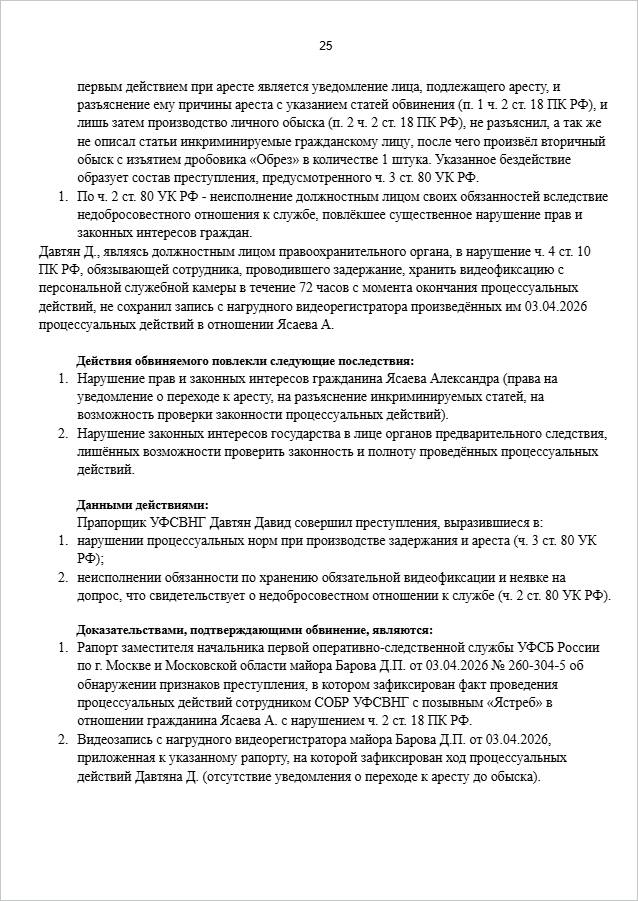 25

первым действием при аресте является уведомление лица, подлежащего аресту, и разъяснение ему причины ареста с указанием статей обвинения (п. 1 ч. 2 ст. 18 ПК РФ), и лишь затем производство личного обыска (п. 2 ч. 2 ст. 18 ПК РФ), не разъяснил, а так же не описал статьи инкриминируемые гражданскому лицу, после чего произвёл вторичный обыск с изъятием дробовика «Обрез» в количестве 1 штука. Указанное бездействие образует состав преступления, предусмотренного ч. 3 ст. 80 УК РФ.

1. По ч. 2 ст. 80 УК РФ - неисполнение должностным лицом своих обязанностей вследствие недобросовестного отношения к службе, повлёкшее существенное нарушение прав и законных интересов граждан.

Давтян Д., являясь должностным лицом правоохранительного органа, в нарушение ч. 4 ст. 10 ПК РФ, обязывающей сотрудника, проводившего задержание, хранить видеофиксацию с персональной служебной камеры в течение 72 часов с момента окончания процессуальных действий, не сохранил запись с нагрудного видеорегистратора произведённых им 03.04.2026 процессуальных действий в отношении Ясаева А.

Действия обвиняемого повлекли следующие последствия:

1. Нарушение прав и законных интересов гражданина Ясаева Александра (права на уведомление о переходе к аресту, на разъяснение инкриминируемых статей, на возможность проверки законности процессуальных действий).
2. Нарушение законных интересов государства в лице органов предварительного следствия, лишённых возможности проверить законность и полноту проведённых процессуальных действий.

Данными действиями:

Прапорщик УФСВНГ Давтян Давид совершил преступления, выразившиеся в:

1. нарушении процессуальных норм при производстве задержания и ареста (ч. 3 ст. 80 УК РФ);
2. неисполнении обязанности по хранению обязательной видеофиксации и неявке на допрос, что свидетельствует о недобросовестном отношении к службе (ч. 2 ст. 80 УК РФ).

Доказательствами, подтверждающими обвинение, являются:

1. Рапорт заместителя начальника первой оперативно-следственной службы УФСБ России по г. Москве и Московской области майора Барова Д.П. от 03.04.2026 № 260-304-5 об обнаружении признаков преступления, в котором зафиксирован факт проведения процессуальных действий сотрудником СОБР УФСВНГ с позывным «Ястреб» в отношении гражданина Ясаева А. с нарушением ч. 2 ст. 18 ПК РФ.
2. Видеозапись с нагрудного видеорегистратора майора Барова Д.П. от 03.04.2026, приложенная к указанному рапорту, на которой зафиксирован ход процессуальных действий Давтяна Д. (отсутствие уведомления о переходе к аресту до обыска).